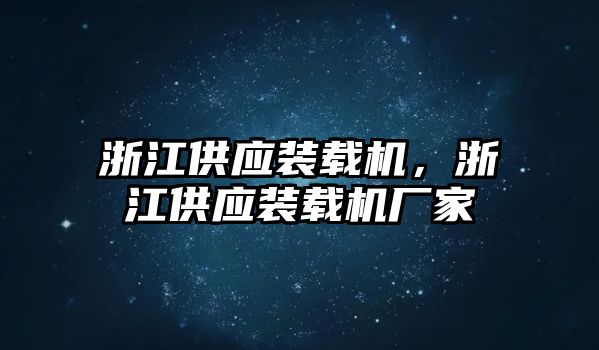 浙江供应装载机，浙江供应装载机厂家